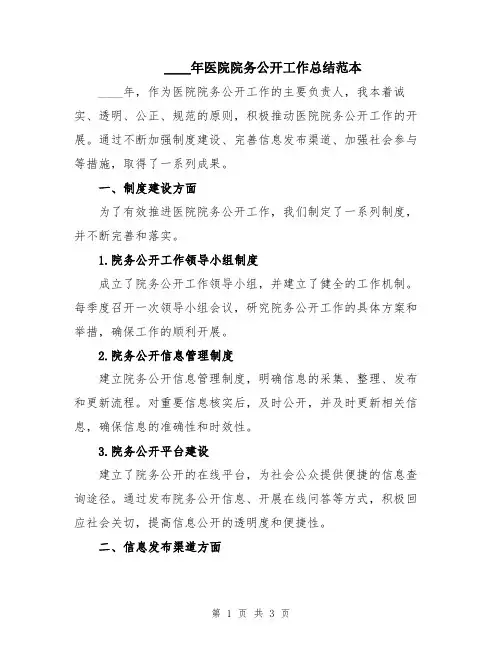 ____年医院院务公开工作总结范本

____年，作为医院院务公开工作的主要负责人，我本着诚实、透明、公正、规范的原则，积极推动医院院务公开工作的开展。通过不断加强制度建设、完善信息发布渠道、加强社会参与等措施，取得了一系列成果。

一、制度建设方面

为了有效推进医院院务公开工作，我们制定了一系列制度，并不断完善和落实。

1.院务公开工作领导小组制度

成立了院务公开工作领导小组，并建立了健全的工作机制。每季度召开一次领导小组会议，研究院务公开工作的具体方案和举措，确保工作的顺利开展。

2.院务公开信息管理制度

建立院务公开信息管理制度，明确信息的采集、整理、发布和更新流程。对重要信息核实后，及时公开，并及时更新相关信息，确保信息的准确性和时效性。

3.院务公开平台建设

建立了院务公开的在线平台，为社会公众提供便捷的信息查询途径。通过发布院务公开信息、开展在线问答等方式，积极回应社会关切，提高信息公开的透明度和便捷性。

二、信息发布渠道方面

第 1 页 共 3 页